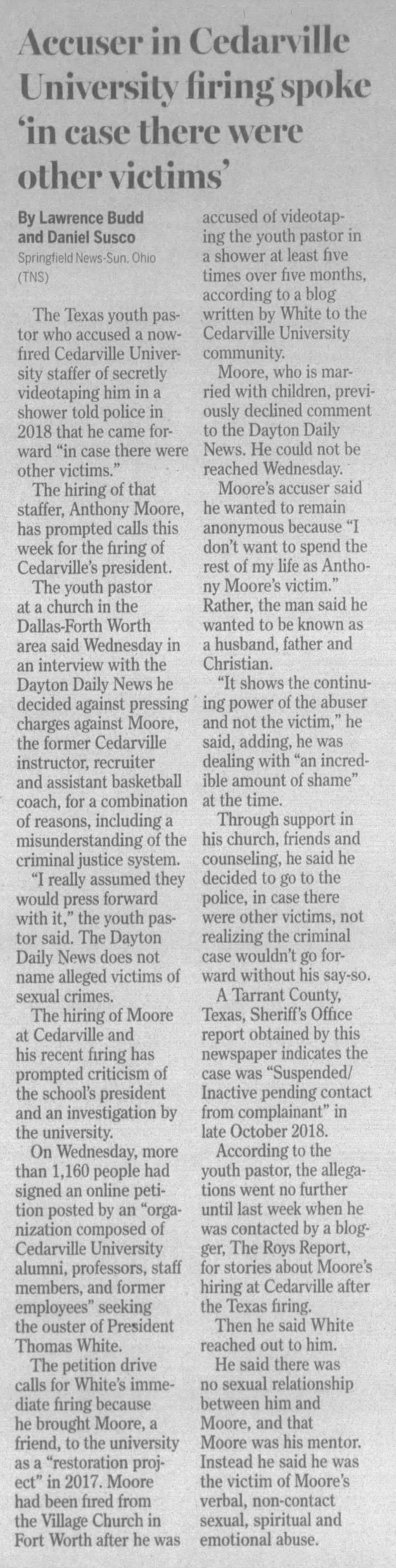 Accuser in Cedarville University firing spoke 'in case there were other victims'

By Lawrence Budd and Daniel Susco
Springfield News-Sun, Ohio (TNS)

The Texas youth pastor who accused a now-fired Cedarville University staffer of secretly videotaping him in a shower told police in 2018 that he came forward "in case there were other victims."

The hiring of that staffer, Anthony Moore, has prompted calls this week for the firing of Cedarville's president.

The youth pastor at a church in the Dallas-Forth Worth area said Wednesday in an interview with the Dayton Daily News he decided against pressing charges against Moore, the former Cedarville instructor, recruiter and assistant basketball coach, for a combination of reasons, including a misunderstanding of the criminal justice system.

"I really assumed they would press forward with it," the youth pastor said. The Dayton Daily News does not name alleged victims of sexual crimes.

The hiring of Moore at Cedarville and his recent firing has prompted criticism of the school's president and an investigation by the university.

On Wednesday, more than 1,160 people had signed an online petition posted by an "organization composed of Cedarville University alumni, professors, staff members, and former employees" seeking the ouster of President Thomas White.

The petition drive calls for White's immediate firing because he brought Moore, a friend, to the university as a "restoration project" in 2017. Moore had been fired from the Village Church in Fort Worth after he was accused of videotaping the youth pastor in a shower at least five times over five months, according to a blog written by White to the Cedarville University community.

Moore, who is married with children, previously declined comment to the Dayton Daily News. He could not be reached Wednesday.

Moore's accuser said he wanted to remain anonymous because "I don't want to spend the rest of my life as Anthony Moore's victim." Rather, the man said he wanted to be known as a husband, father and Christian.

"It shows the continuing power of the abuser and not the victim," he said, adding, he was dealing with "an incredible amount of shame" at the time.

Through support in his church, friends and counseling, he said he decided to go to the police, in case there were other victims, not realizing the criminal case wouldn't go forward without his say-so.

A Tarrant County, Texas, Sheriff's Office report obtained by this newspaper indicates the case was "Suspended/Inactive pending contact from complainant" in late October 2018.

According to the youth pastor, the allegations went no further until last week when he was contacted by a blogger, The Roys Report, for stories about Moore's hiring at Cedarville after the Texas firing.

Then he said White reached out to him.

He said there was no sexual relationship between him and Moore, and that Moore was his mentor. Instead he said he was the victim of Moore's verbal, non-contact sexual, spiritual and emotional abuse.